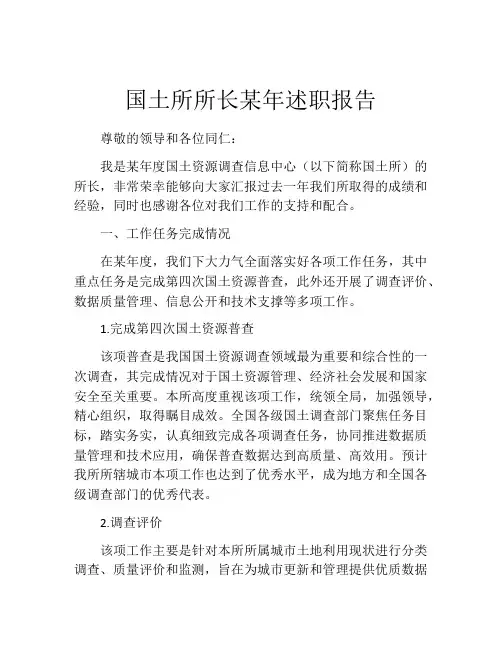 国土所所长某年述职报告

尊敬的领导和各位同仁：

我是某年度国土资源调查信息中心（以下简称国土所）的所长，非常荣幸能够向大家汇报过去一年我们所取得的成绩和经验，同时也感谢各位对我们工作的支持和配合。

一、工作任务完成情况

在某年度，我们下大力气全面落实好各项工作任务，其中重点任务是完成第四次国土资源普查，此外还开展了调查评价、数据质量管理、信息公开和技术支撑等多项工作。

1.完成第四次国土资源普查

该项普查是我国国土资源调查领域最为重要和综合性的一次调查，其完成情况对于国土资源管理、经济社会发展和国家安全至关重要。本所高度重视该项工作，统领全局，加强领导，精心组织，取得瞩目成效。全国各级国土调查部门聚焦任务目标，踏实务实，认真细致完成各项调查任务，协同推进数据质量管理和技术应用，确保普查数据达到高质量、高效用。预计我所所辖城市本项工作也达到了优秀水平，成为地方和全国各级调查部门的优秀代表。

2.调查评价

该项工作主要是针对本所所属城市土地利用现状进行分类调查、质量评价和监测，旨在为城市更新和管理提供优质数据